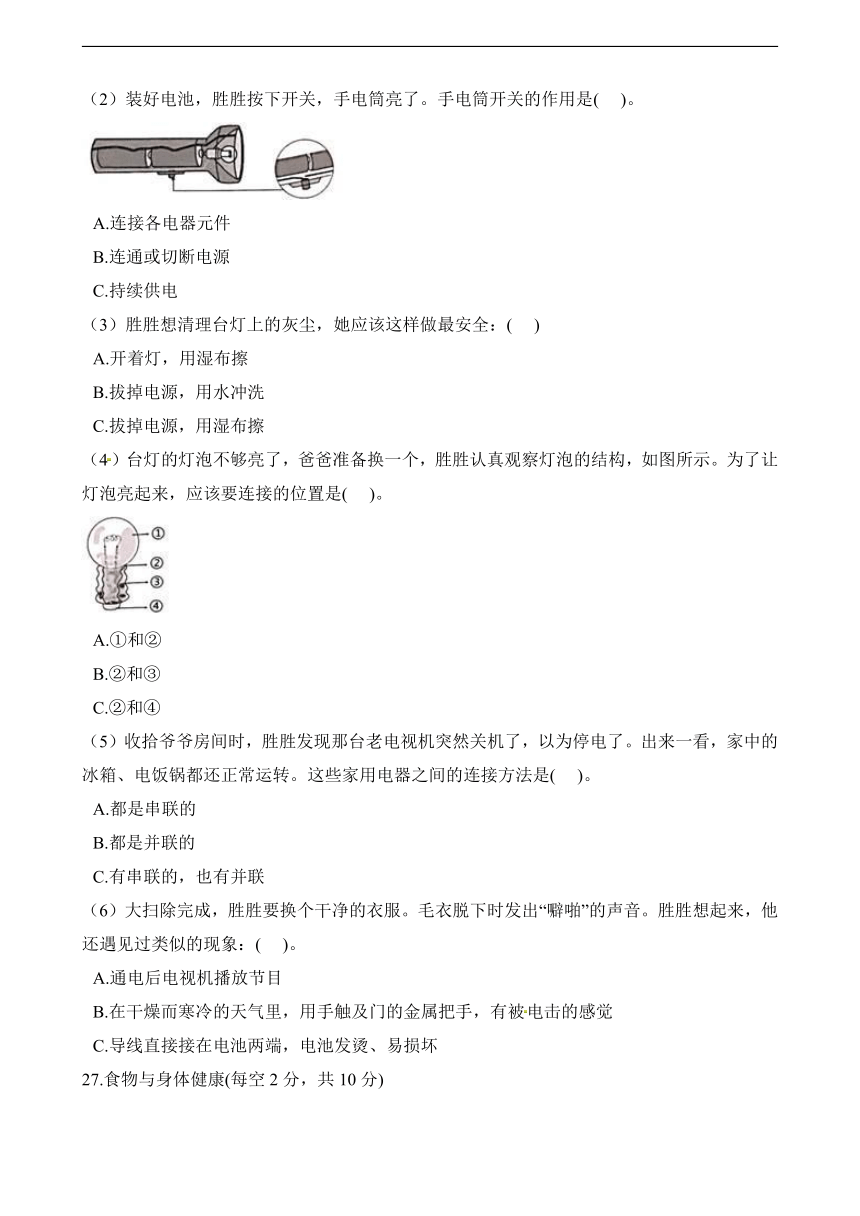 （2）装好电池，胜胜按下开关，手电筒亮了。手电筒开关的作用是(　)。

A.连接各电器元件

B.连通或切断电源

C.持续供电

（3）胜胜想清理台灯上的灰尘，她应该这样做最安全：(　)

A.开着灯，用湿布擦

B.拔掉电源，用水冲洗

C.拔掉电源，用湿布擦

（4）台灯的灯泡不够亮了，爸爸准备换一个，胜胜认真观察灯泡的结构，如图所示。为了让灯泡亮起来，应该要连接的位置是(　)。

①
②
③
④

A.①和②

B.②和③

C.②和④

（5）收拾爷爷房间时，胜胜发现那台老电视机突然关机了，以为停电了。出来一看，家中的冰箱、电饭锅都还正常运转。这些家用电器之间的连接方法是(　)。

A.都是串联的

B.都是并联的

C.有串联的，也有并联

（6）大扫除完成，胜胜要换个干净的衣服。毛衣脱下时发出“噼啪”的声音。胜胜想起来，他还遇见过类似的现象：(　)。

A.通电后电视机播放节目

B.在干燥而寒冷的天气里，用手触及门的金属把手，有被电击的感觉

C.导线直接接在电池两端，电池发烫、易损坏

27.食物与身体健康(每空 2 分，共 10 分)